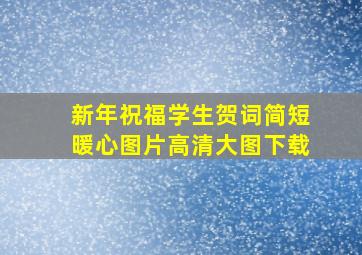 新年祝福学生贺词简短暖心图片高清大图下载